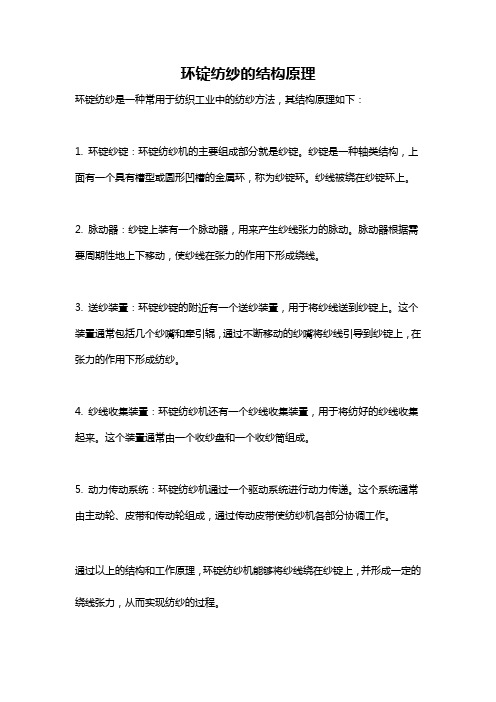 环锭纺纱的结构原理

环锭纺纱是一种常用于纺织工业中的纺纱方法，其结构原理如下：

1. 环锭纱锭：环锭纺纱机的主要组成部分就是纱锭。纱锭是一种轴类结构，上面有一个具有槽型或圆形凹槽的金属环，称为纱锭环。纱线被绕在纱锭环上。

2. 脉动器：纱锭上装有一个脉动器，用来产生纱线张力的脉动。脉动器根据需要周期性地上下移动，使纱线在张力的作用下形成绕线。

3. 送纱装置：环锭纱锭的附近有一个送纱装置，用于将纱线送到纱锭上。这个装置通常包括几个纱嘴和牵引辊，通过不断移动的纱嘴将纱线引导到纱锭上，在张力的作用下形成纺纱。

4. 纱线收集装置：环锭纺纱机还有一个纱线收集装置，用于将纺好的纱线收集起来。这个装置通常由一个收纱盘和一个收纱筒组成。

5. 动力传动系统：环锭纺纱机通过一个驱动系统进行动力传递。这个系统通常由主动轮、皮带和传动轮组成，通过传动皮带使纺纱机各部分协调工作。

通过以上的结构和工作原理，环锭纺纱机能够将纱线绕在纱锭上，并形成一定的绕线张力，从而实现纺纱的过程。